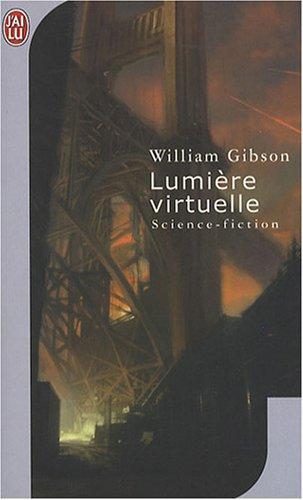 J'AI LU

William Gibson

Lumière virtuelle

Science-fiction